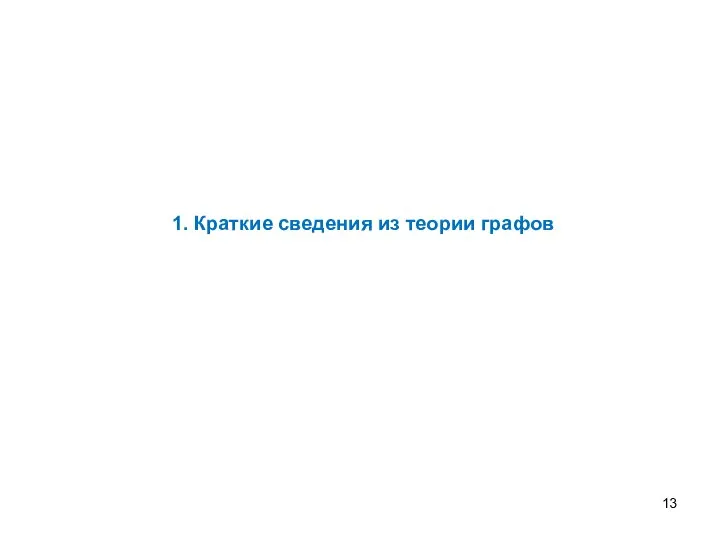 1. Краткие сведения из теории графов

13